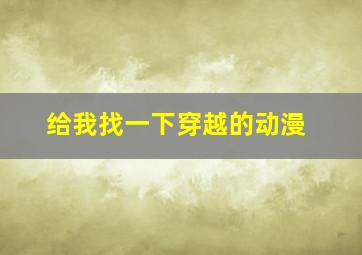 给我找一下穿越的动漫